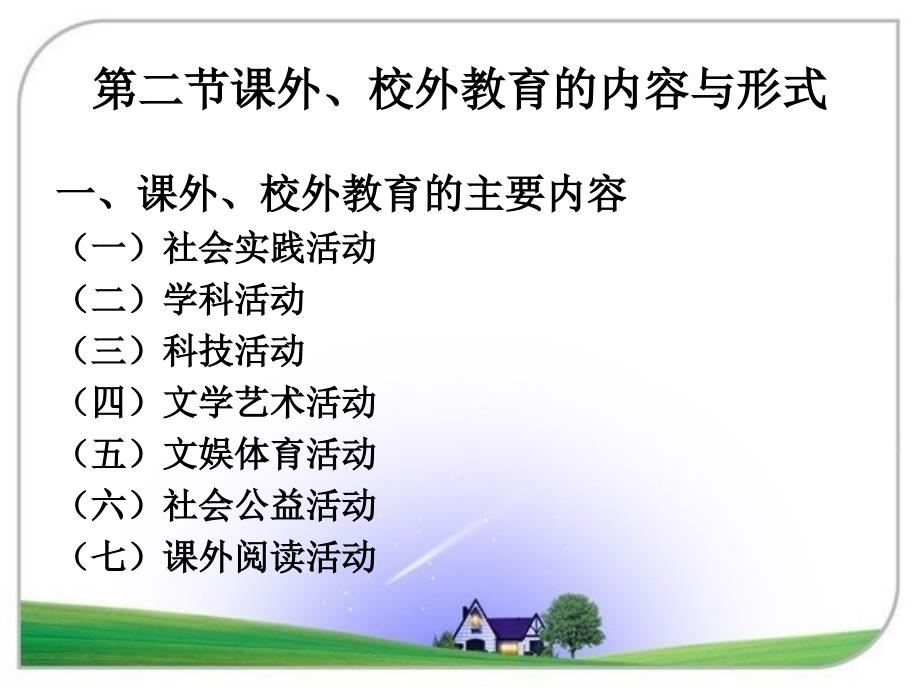 第二节课外、校外教育的内容与形式

一、课外、校外教育的主要内容

（一）社会实践活动

（二）学科活动

（三）科技活动

（四）文学艺术活动

（五）文娱体育活动

（六）社会公益活动

（七）课外阅读活动